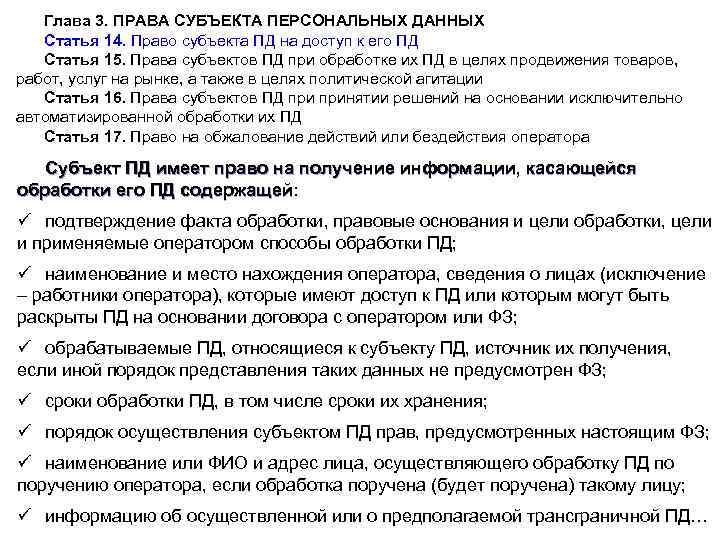 Глава 3. ПРАВА СУБЪЕКТА ПЕРСОНАЛЬНЫХ ДАННЫХ

Статья 14. Право субъекта ПД на доступ к его ПД

Статья 15. Права субъектов ПД при обработке их ПД в целях продвижения товаров, работ, услуг на рынке, а также в целях политической агитации

Статья 16. Права субъектов ПД при принятии решений на основании исключительно автоматизированной обработки их ПД

Статья 17. Право на обжалование действий или бездействия оператора

Субъект ПД имеет право на получение информации, касающейся обработки его ПД содержащей:

✓ подтверждение факта обработки, правовые основания и цели обработки, цели и применяемые оператором способы обработки ПД;

✓ наименование и место нахождения оператора, сведения о лицах (исключение – работники оператора), которые имеют доступ к ПД или которым могут быть раскрыты ПД на основании договора с оператором или ФЗ;

✓ обрабатываемые ПД, относящиеся к субъекту ПД, источник их получения, если иной порядок представления таких данных не предусмотрен ФЗ;

✓ сроки обработки ПД, в том числе сроки их хранения;

✓ порядок осуществления субъектом ПД прав, предусмотренных настоящим ФЗ;

✓ наименование или ФИО и адрес лица, осуществляющего обработку ПД по поручению оператора, если обработка поручена (будет поручена) такому лицу;

✓ информацию об осуществленной или о предполагаемой трансграничной ПД…